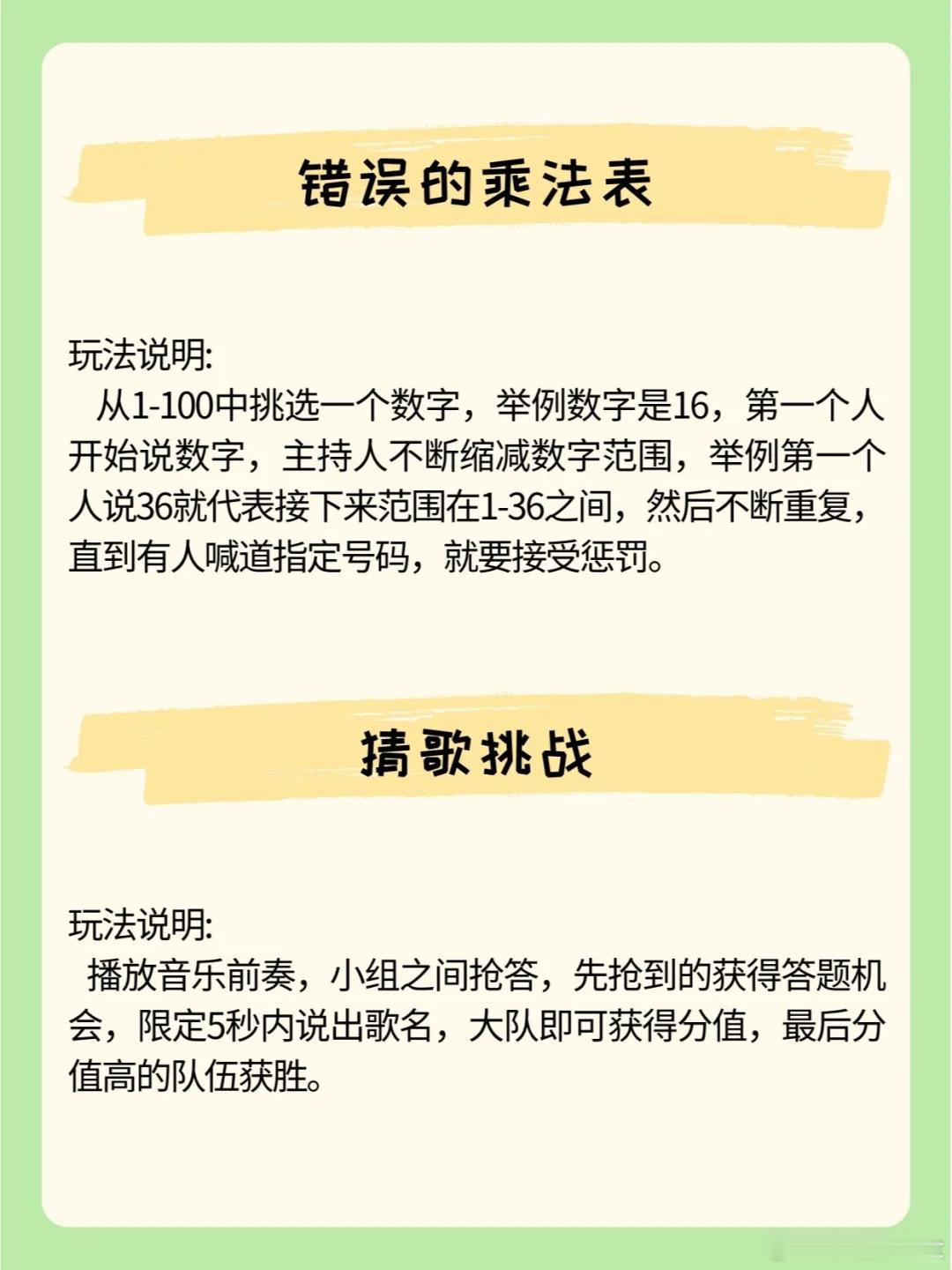 错误的乘法表

玩法说明:
从1-100中挑选一个数字，举例数字是16，第一个人开始说数字，主持人不断缩减数字范围，举例第一个人说36就代表接下来范围在1-36之间，然后不断重复，直到有人喊道指定号码，就要接受惩罚。

猜歌挑战

玩法说明:
播放音乐前奏，小组之间抢答，先抢到的获得答题机会，限定5秒内说出歌名，大队即可获得分值，最后分值高的队伍获胜。